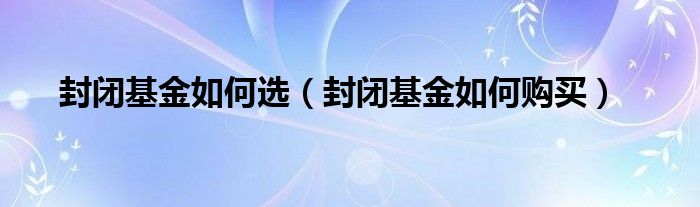 封闭基金如何选（封闭基金如何购买）